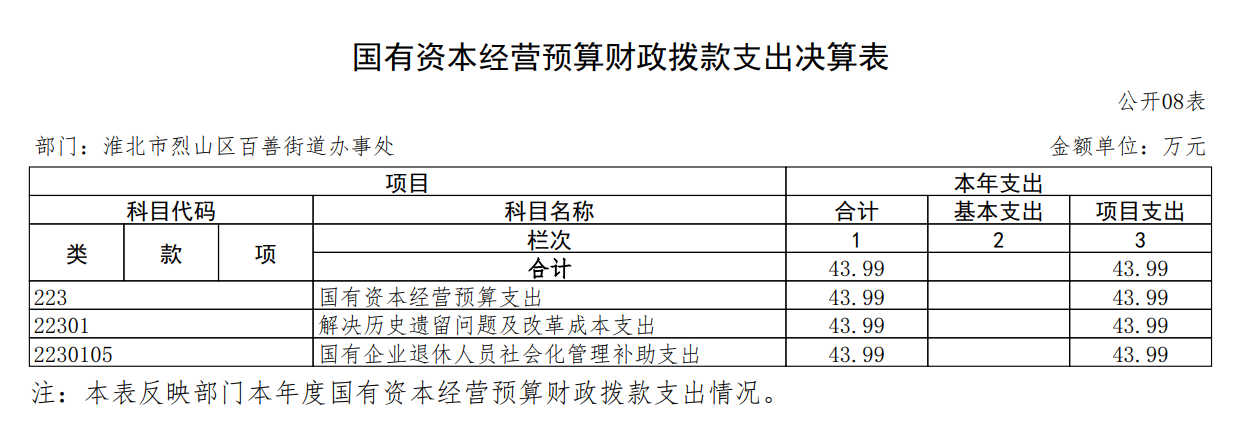 国有资本经营预算财政拨款支出决算表

公开08表

部门：淮北市烈山区百善街道办事处

金额单位：万元

| 项目 | | | | 本年支出 | | |
|---|---|---|---|---|---|---|
| 科目代码 | | | 科目名称 | 合计 | 基本支出 | 项目支出 |
| 类 | 款 | 项 | 栏次 | 1 | 2 | 3 |
| | | | 合计 | 43.99 | | 43.99 |
| 223 | | | 国有资本经营预算支出 | 43.99 | | 43.99 |
| 22301 | | | 解决历史遗留问题及改革成本支出 | 43.99 | | 43.99 |
| 2230105 | | | 国有企业退休人员社会化管理补助支出 | 43.99 | | 43.99 |

注：本表反映部门本年度国有资本经营预算财政拨款支出情况。